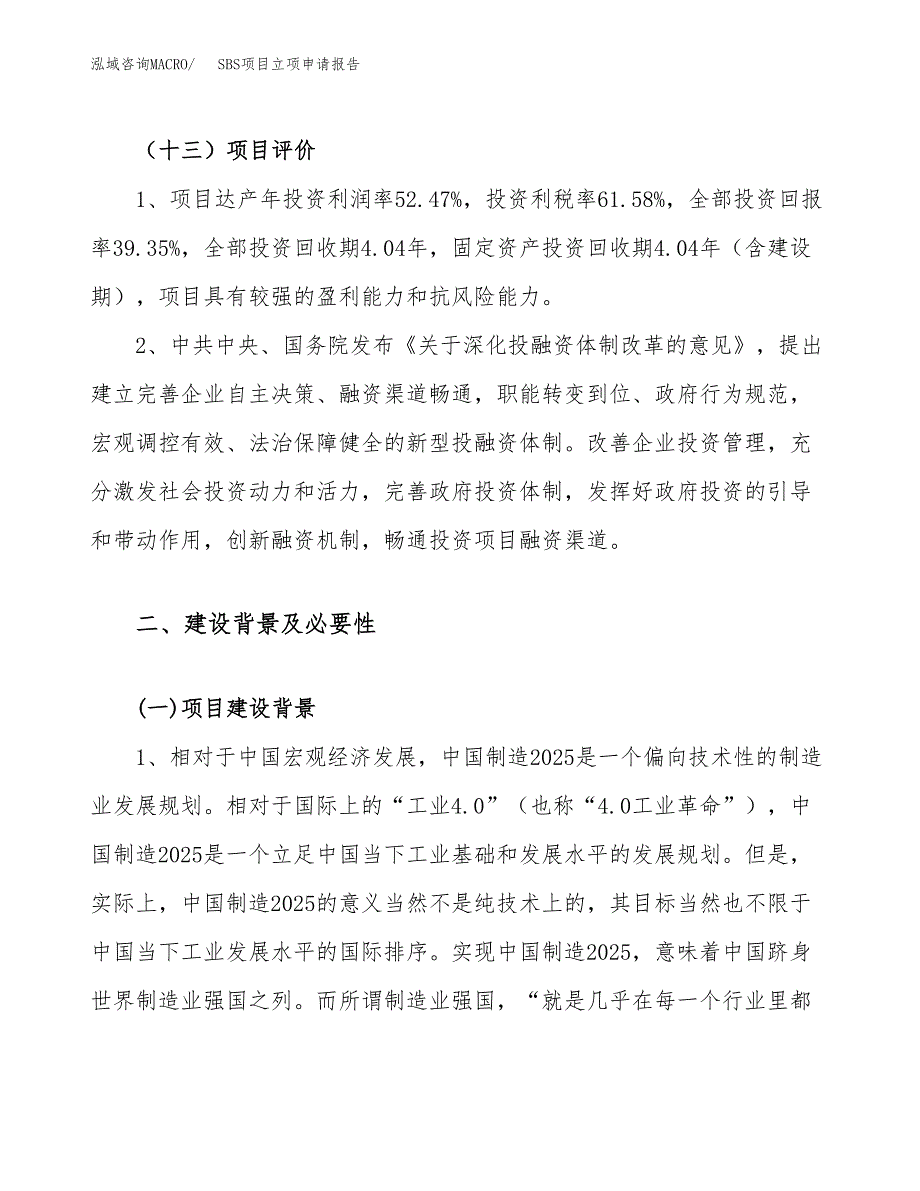 泓域咨询MACRO/　SBS项目立项申请报告

（十三）项目评价

1、项目达产年投资利润率52.47%，投资利税率61.58%，全部投资回报率39.35%，全部投资回收期4.04年，固定资产投资回收期4.04年（含建设期），项目具有较强的盈利能力和抗风险能力。

2、中共中央、国务院发布《关于深化投融资体制改革的意见》，提出建立完善企业自主决策、融资渠道畅通，职能转变到位、政府行为规范，宏观调控有效、法治保障健全的新型投融资体制。改善企业投资管理，充分激发社会投资动力和活力，完善政府投资体制，发挥好政府投资的引导和带动作用，创新融资机制，畅通投资项目融资渠道。

二、建设背景及必要性

(一)项目建设背景

1、相对于中国宏观经济发展，中国制造2025是一个偏向技术性的制造业发展规划。相对于国际上的“工业4.0”（也称“4.0工业革命”），中国制造2025是一个立足中国当下工业基础和发展水平的发展规划。但是，实际上，中国制造2025的意义当然不是纯技术上的，其目标当然也不限于中国当下工业发展水平的国际排序。实现中国制造2025，意味着中国跻身世界制造业强国之列。而所谓制造业强国，“就是几乎在每一个行业里都